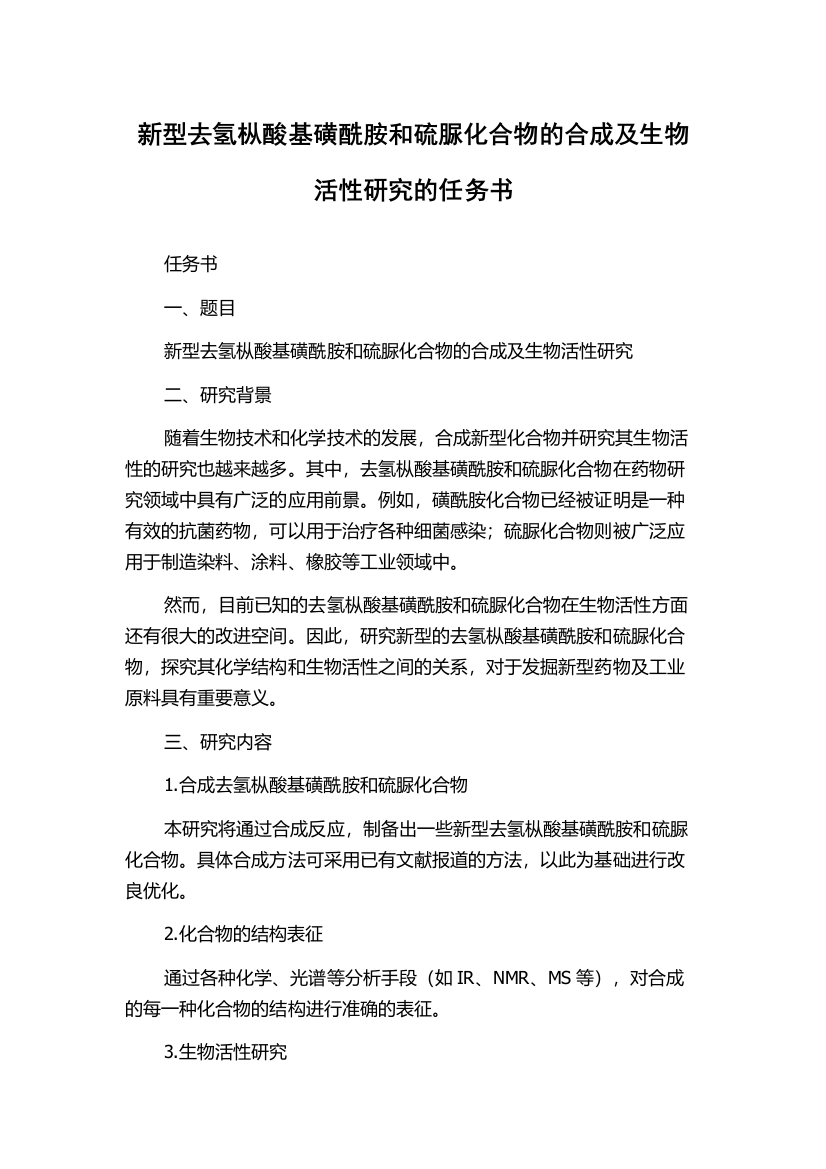 新型去氢枞酸基磺酰胺和硫脲化合物的合成及生物活性研究的任务书

任务书

一、题目

新型去氢枞酸基磺酰胺和硫脲化合物的合成及生物活性研究

二、研究背景

随着生物技术和化学技术的发展，合成新型化合物并研究其生物活性的研究也越来越多。其中，去氢枞酸基磺酰胺和硫脲化合物在药物研究领域中具有广泛的应用前景。例如，磺酰胺化合物已经被证明是一种有效的抗菌药物，可以用于治疗各种细菌感染；硫脲化合物则被广泛应用于制造染料、涂料、橡胶等工业领域中。

然而，目前已知的去氢枞酸基磺酰胺和硫脲化合物在生物活性方面还有很大的改进空间。因此，研究新型的去氢枞酸基磺酰胺和硫脲化合物，探究其化学结构和生物活性之间的关系，对于发掘新型药物及工业原料具有重要意义。

三、研究内容

1.合成去氢枞酸基磺酰胺和硫脲化合物

本研究将通过合成反应，制备出一些新型去氢枞酸基磺酰胺和硫脲化合物。具体合成方法可采用已有文献报道的方法，以此为基础进行改良优化。

2.化合物的结构表征

通过各种化学、光谱等分析手段（如 IR、NMR、MS 等），对合成的每一种化合物的结构进行准确的表征。

3.生物活性研究